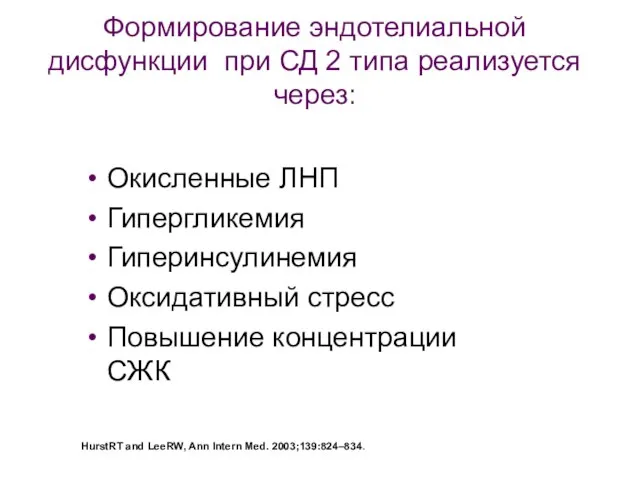 Формирование эндотелиальной дисфункции при СД 2 типа реализуется через:

• Окисленные ЛНП
• Гипергликемия
• Гиперинсулинемия
• Оксидативный стресс
• Повышение концентрации СЖК

HurstRT and LeeRW, Ann Intern Med. 2003;139:824–834.